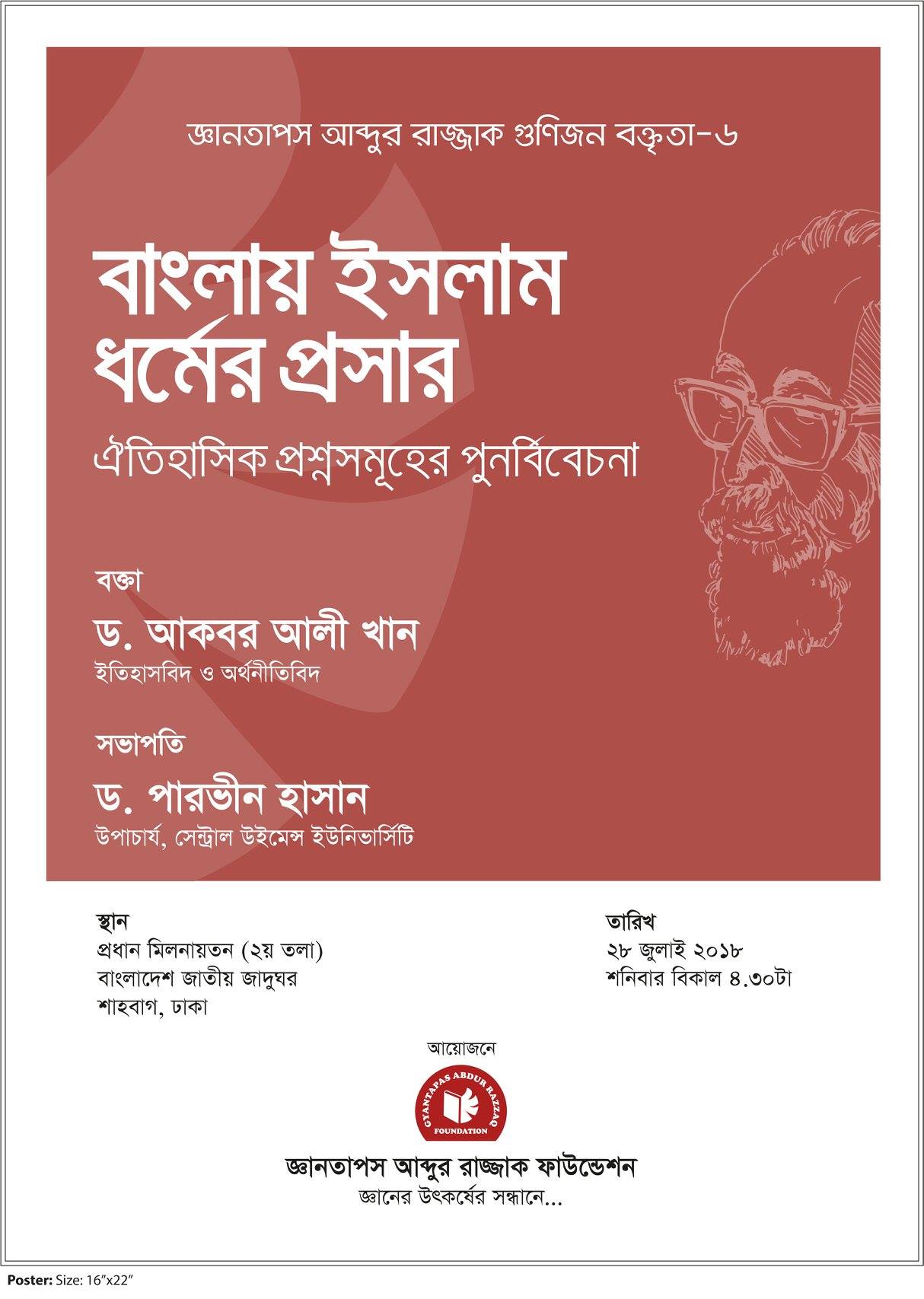 জ্ঞানতাপস আব্দুর রাজ্জাক গুণিজন বক্তৃতা-৬

বাংলায় ইসলাম ধর্মের প্রসার

ঐতিহাসিক প্রশ্নসমূহের পুনর্বিবেচনা

বক্তা

ড. আকবর আলী খান

ইতিহাসবিদ ও অর্থনীতিবিদ

সভাপতি

ড. পারভীন হাসান

উপাচার্য, সেন্ট্রাল উইমেন্স ইউনিভার্সিটি

স্থান

প্রধান মিলনায়তন (২য় তলা)
বাংলাদেশ জাতীয় জাদুঘর
শাহবাগ, ঢাকা

তারিখ

২৮ জুলাই ২০১৮
শনিবার বিকাল ৪.৩০টা

আয়োজনে

GYANTAPAS ABDUR RAZZAQ FOUNDATION

জ্ঞানতাপস আব্দুর রাজ্জাক ফাউন্ডেশন
জ্ঞানের উৎকর্ষের সন্ধানে...

Poster: Size: 16"x22"